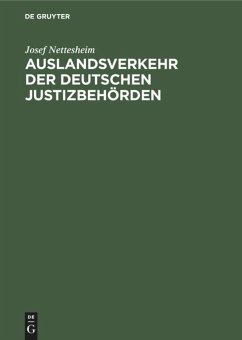 DE GRUYTER

Josef Nettesheim

AUSLANDSVERKEHR DER DEUTSCHEN JUSTIZBEHÖRDEN

DE
G